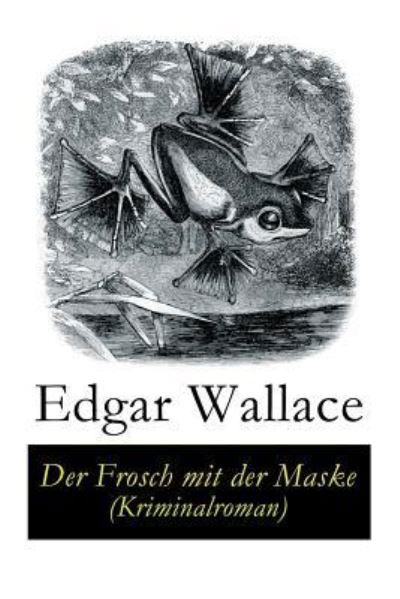 Edgar Wallace

Der Frosch mit der Maske
(Kriminalroman)